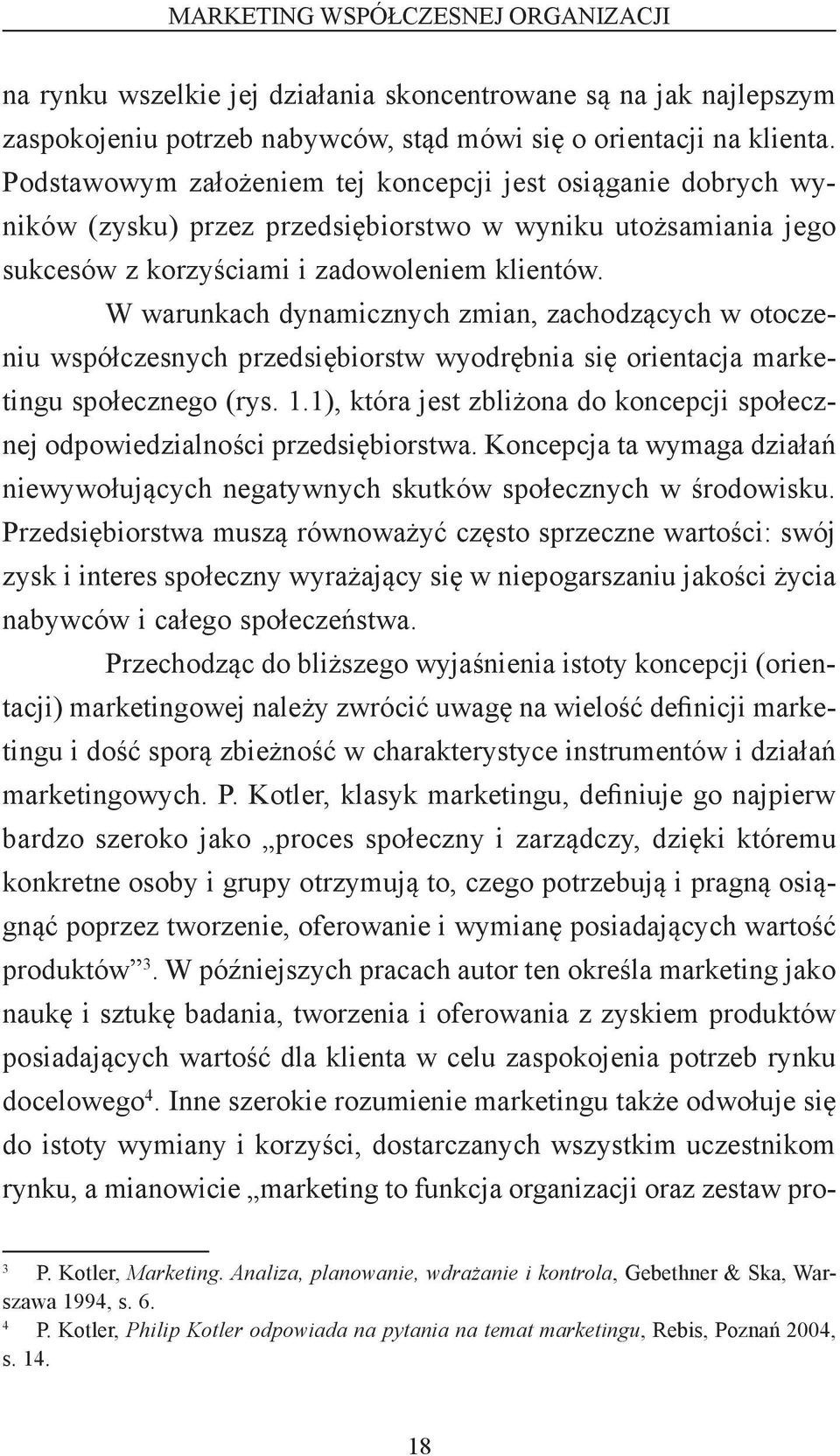 MARKETING WSPÓŁCZESNEJ ORGANIZACJI

na rynku wszelkie jej działania skoncentrowane są na jak najlepszym zaspokojeniu potrzeb nabywców, stąd mówi się o orientacji na klienta. Podstawowym założeniem tej koncepcji jest osiąganie dobrych wyników (zysku) przez przedsiębiorstwo w wyniku utożsamiania jego sukcesów z korzyściami i zadowoleniem klientów.

W warunkach dynamicznych zmian, zachodzących w otoczeniu współczesnych przedsiębiorstw wyodrębnia się orientacja marketingu społecznego (rys. 1.1), która jest zbliżona do koncepcji społecznej odpowiedzialności przedsiębiorstwa. Koncepcja ta wymaga działań niewywołujących negatywnych skutków społecznych w środowisku. Przedsiębiorstwa muszą równoważyć często sprzeczne wartości: swój zysk i interes społeczny wyrażający się w niepogarszaniu jakości życia nabywców i całego społeczeństwa.

Przechodząc do bliższego wyjaśnienia istoty koncepcji (orientacji) marketingowej należy zwrócić uwagę na wielość definicji marketingu i dość sporą zbieżność w charakterystyce instrumentów i działań marketingowych. P. Kotler, klasyk marketingu, definiuje go najpierw bardzo szeroko jako „proces społeczny i zarządczy, dzięki któremu konkretne osoby i grupy otrzymują to, czego potrzebują i pragną osiągnąć poprzez tworzenie, oferowanie i wymianę posiadających wartość produktów”$^3$. W późniejszych pracach autor ten określa marketing jako naukę i sztukę badania, tworzenia i oferowania z zyskiem produktów posiadających wartość dla klienta w celu zaspokojenia potrzeb rynku docelowego$^4$. Inne szerokie rozumienie marketingu także odwołuje się do istoty wymiany i korzyści, dostarczanych wszystkim uczestnikom rynku, a mianowicie „marketing to funkcja organizacji oraz zestaw pro-

$^3$ P. Kotler, Marketing. Analiza, planowanie, wdrażanie i kontrola, Gebethner & Ska, Warszawa 1994, s. 6.

$^4$ P. Kotler, Philip Kotler odpowiada na pytania na temat marketingu, Rebis, Poznań 2004, s. 14.

18